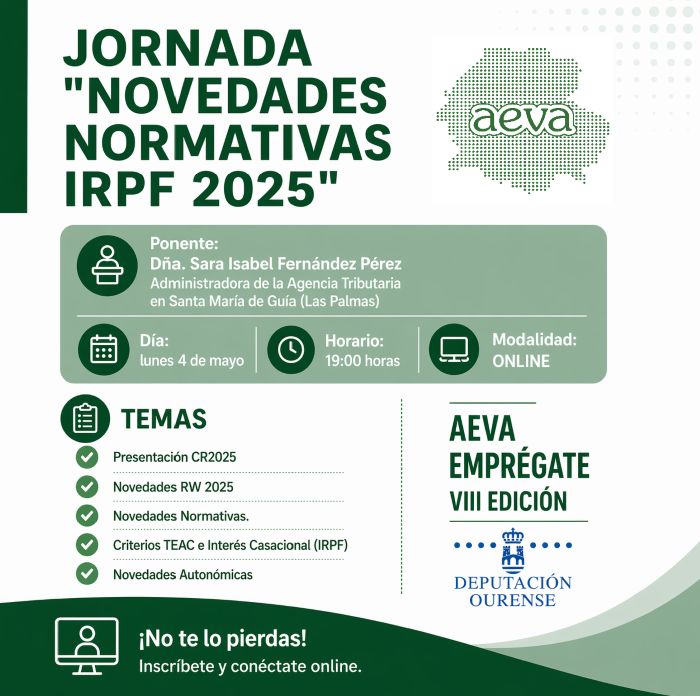 JORNADA "NOVEDADES NORMATIVAS IRPF 2025"

aeva

Ponente:
Dña. Sara Isabel Fernández Pérez
Administradora de la Agencia Tributaria en Santa María de Guía (Las Palmas)

Día:
lunes 4 de mayo

Horario:
19:00 horas

Modalidad:
ONLINE

TEMAS

Presentación CR2025
Novedades RW 2025
Novedades Normativas.
Criterios TEAC e Interés Casacional (IRPF)
Novedades Autonómicas

AEVA EMPRÉGATE
VIII EDICIÓN

DEPUTACIÓN OURENSE

¡No te lo pierdas!
Inscríbete y conéctate online.